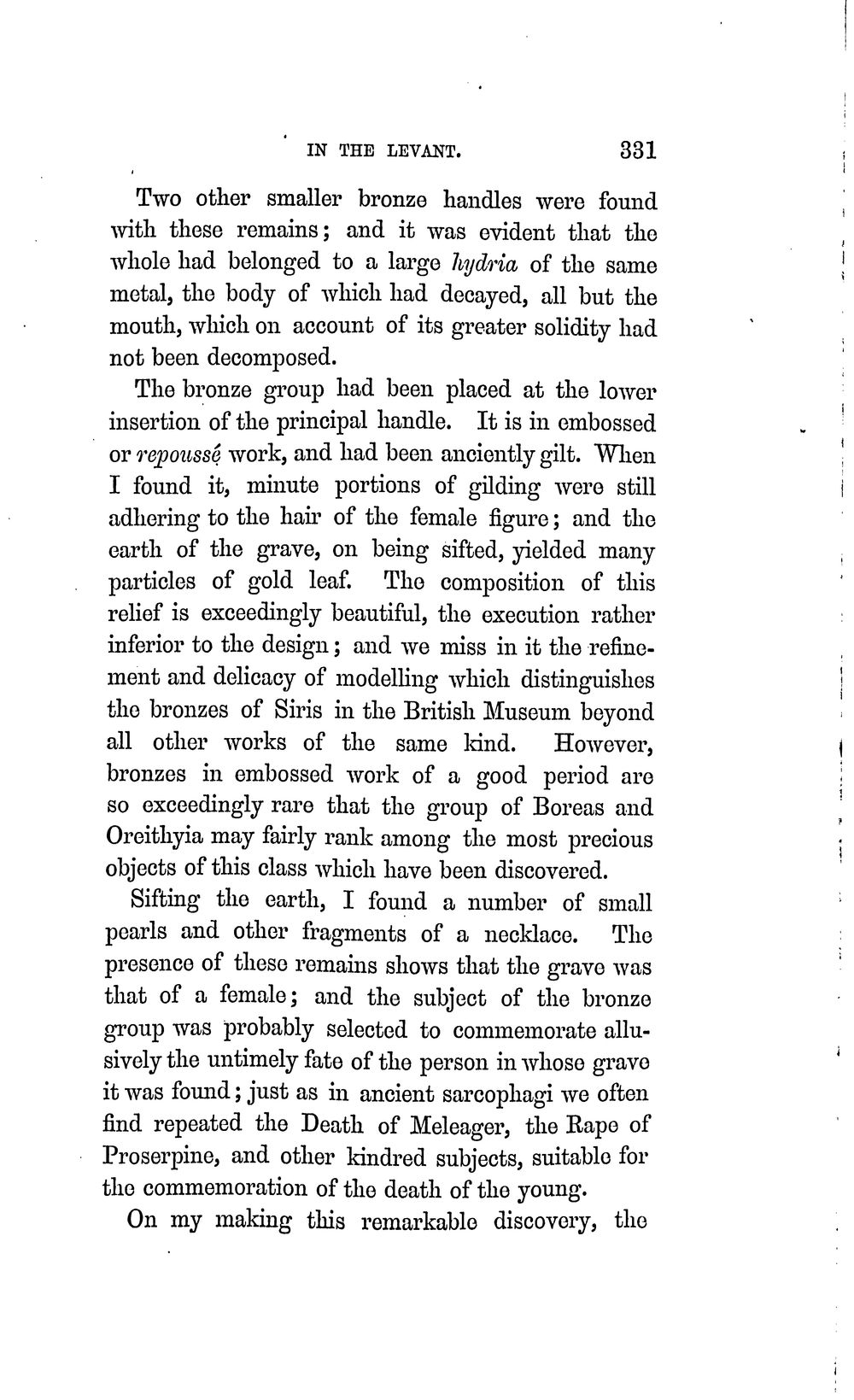 IN THE LEVANT. 331

Two other smaller bronze handles were found with these remains; and it was evident that the whole had belonged to a large hydria of the same metal, the body of which had decayed, all but the mouth, which on account of its greater solidity had not been decomposed.

The bronze group had been placed at the lower insertion of the principal handle. It is in embossed or repoussé work, and had been anciently gilt. When I found it, minute portions of gilding were still adhering to the hair of the female figure; and the earth of the grave, on being sifted, yielded many particles of gold leaf. The composition of this relief is exceedingly beautiful, the execution rather inferior to the design; and we miss in it the refinement and delicacy of modelling which distinguishes the bronzes of Siris in the British Museum beyond all other works of the same kind. However, bronzes in embossed work of a good period are so exceedingly rare that the group of Boreas and Oreithyia may fairly rank among the most precious objects of this class which have been discovered.

Sifting the earth, I found a number of small pearls and other fragments of a necklace. The presence of these remains shows that the grave was that of a female; and the subject of the bronze group was probably selected to commemorate allusively the untimely fate of the person in whose grave it was found; just as in ancient sarcophagi we often find repeated the Death of Meleager, the Rape of Proserpine, and other kindred subjects, suitable for the commemoration of the death of the young.

On my making this remarkable discovery, the